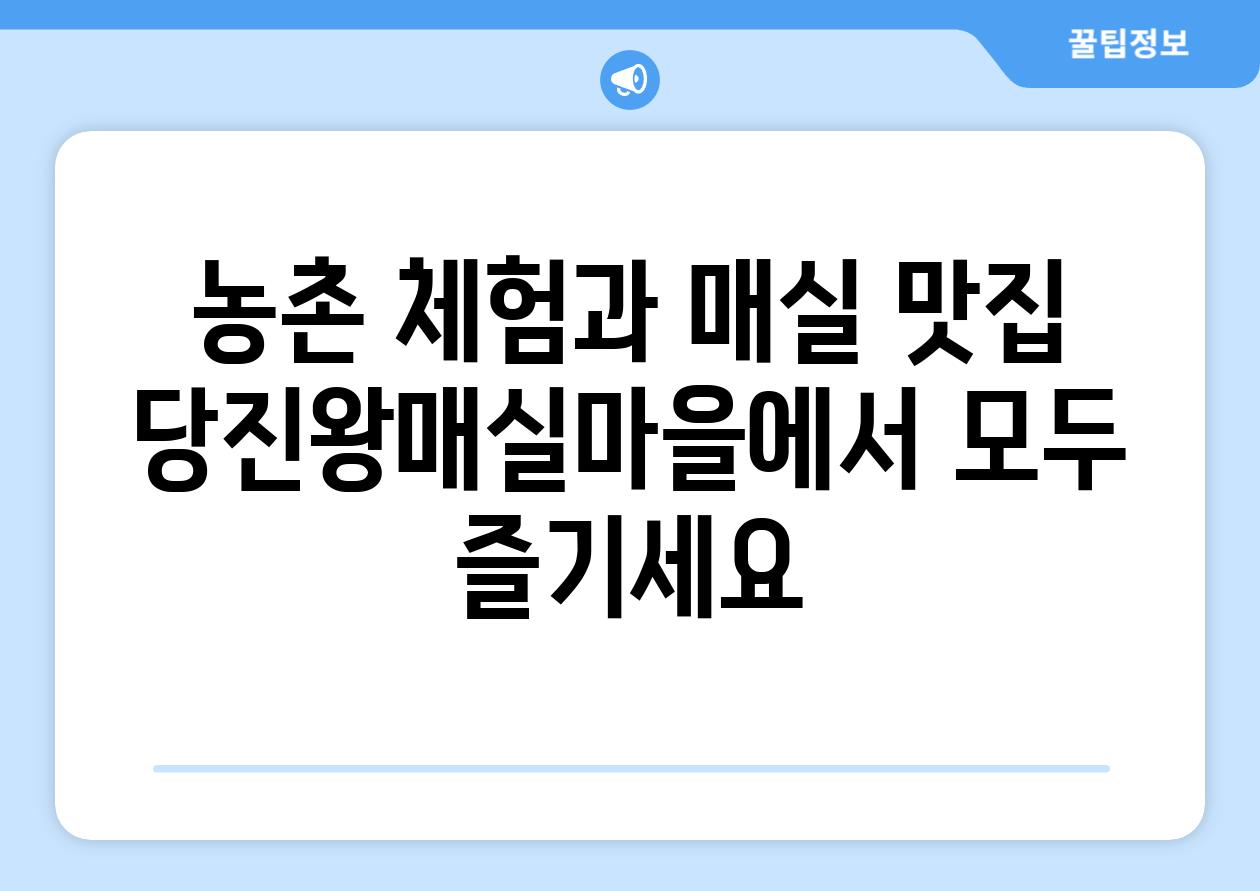 꿀팁정보

농촌 체험과 매실 맛집 당진왕매실마을에서 모두 즐기세요